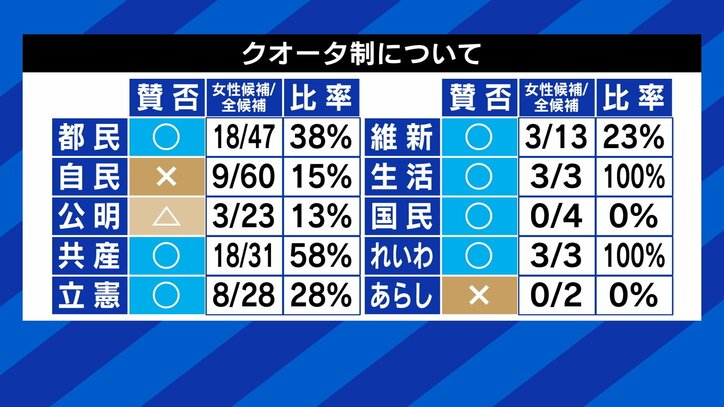 クオータ制について

| | 賛否 | 女性候補/全候補 | 比率 |
|---|---|---|---|
| 都民 | ○ | 18/47 | 38% |
| 自民 | × | 9/60 | 15% |
| 公明 | △ | 3/23 | 13% |
| 共産 | ○ | 18/31 | 58% |
| 立憲 | ○ | 8/28 | 28% |

| | 賛否 | 女性候補/全候補 | 比率 |
|---|---|---|---|
| 維新 | ○ | 3/13 | 23% |
| 生活 | ○ | 3/3 | 100% |
| 国民 | ○ | 0/4 | 0% |
| れいわ | ○ | 3/3 | 100% |
| あらし | × | 0/2 | 0% |